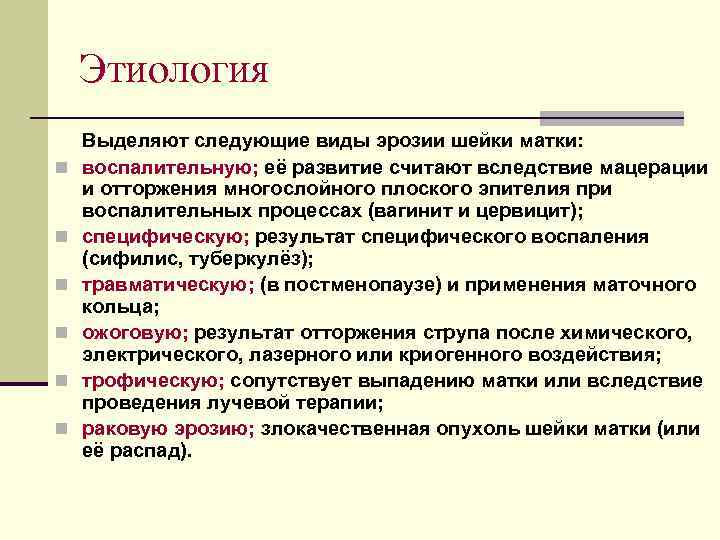 Этиология

Выделяют следующие виды эрозии шейки матки:

воспалительную; её развитие считают вследствие мацерации и отторжения многослойного плоского эпителия при воспалительных процессах (вагинит и цервицит);

специфическую; результат специфического воспаления (сифилис, туберкулёз);

травматическую; (в постменопаузе) и применения маточного кольца;

ожоговую; результат отторжения струпа после химического, электрического, лазерного или криогенного воздействия;

трофическую; сопутствует выпадению матки или вследствие проведения лучевой терапии;

раковую эрозию; злокачественная опухоль шейки матки (или её распад).